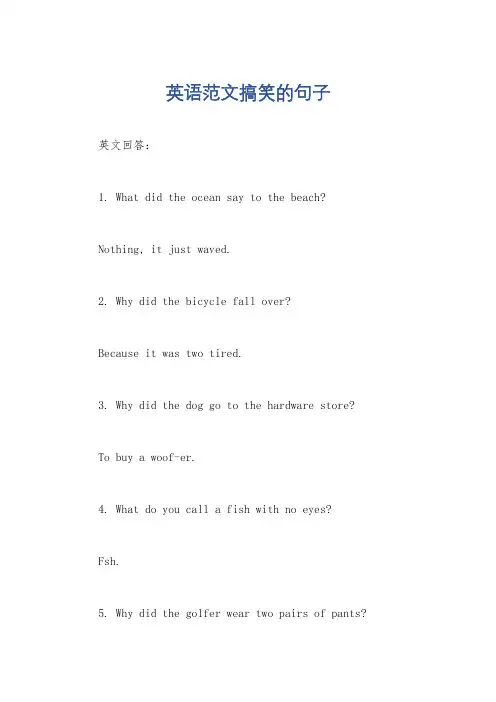 英语范文搞笑的句子

英文回答：

1. What did the ocean say to the beach?

Nothing, it just waved.

2. Why did the bicycle fall over?

Because it was two tired.

3. Why did the dog go to the hardware store?

To buy a woof-er.

4. What do you call a fish with no eyes?

Fsh.

5. Why did the golfer wear two pairs of pants?